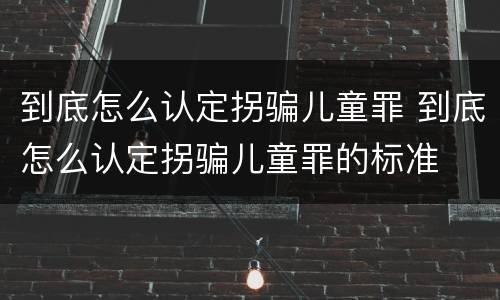 到底怎么认定拐骗儿童罪 到底怎么认定拐骗儿童罪的标准